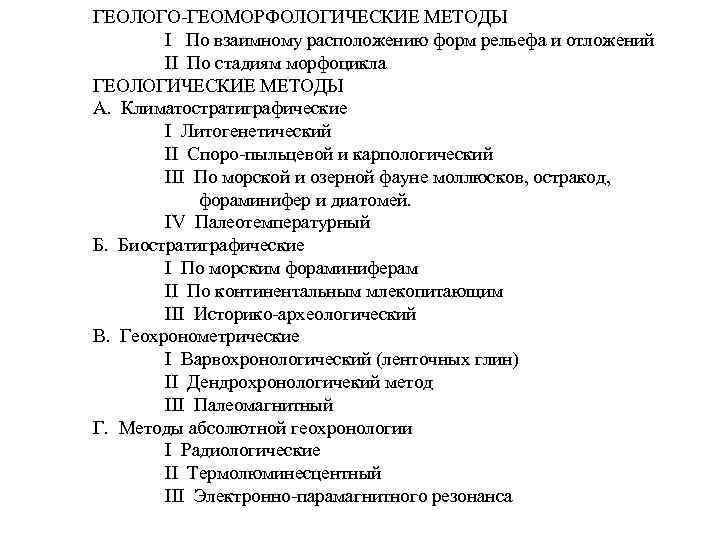 ГЕОЛОГО-ГЕОМОРФОЛОГИЧЕСКИЕ МЕТОДЫ
I По взаимному расположению форм рельефа и отложений
II По стадиям морфоцикла
ГЕОЛОГИЧЕСКИЕ МЕТОДЫ
А. Климатостратиграфические
I Литогенетический
II Споро-пыльцевой и карпологический
III По морской и озерной фауне моллюсков, остракод, фораминифер и диатомей.
IV Палеотемпературный
Б. Биостратиграфические
I По морским фораминиферам
II По континентальным млекопитающим
III Историко-археологический
В. Геохронометрические
I Варвохронологический (ленточных глин)
II Дендрохронологичекий метод
III Палеомагнитный
Г. Методы абсолютной геохронологии
I Радиологические
II Термолюминесцентный
III Электронно-парамагнитного резонанса